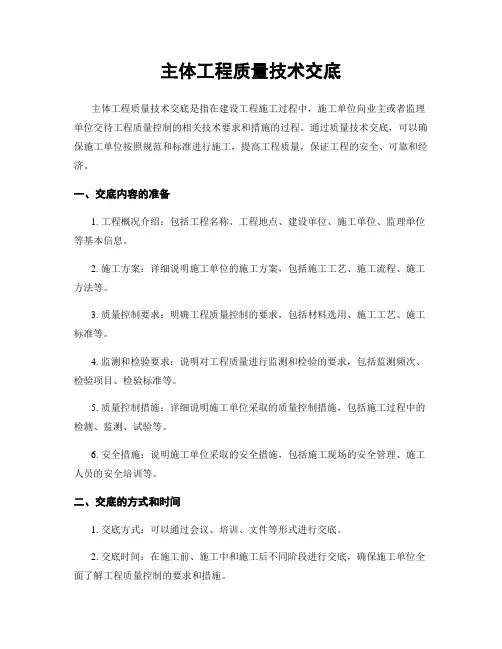 主体工程质量技术交底

主体工程质量技术交底是指在建设工程施工过程中，施工单位向业主或者监理单位交待工程质量控制的相关技术要求和措施的过程。通过质量技术交底，可以确保施工单位按照规范和标准进行施工，提高工程质量，保证工程的安全、可靠和经济。

一、交底内容的准备

1. 工程概况介绍：包括工程名称、工程地点、建设单位、施工单位、监理单位等基本信息。

2. 施工方案：详细说明施工单位的施工方案，包括施工工艺、施工流程、施工方法等。

3. 质量控制要求：明确工程质量控制的要求，包括材料选用、施工工艺、施工标准等。

4. 监测和检验要求：说明对工程质量进行监测和检验的要求，包括监测频次、检验项目、检验标准等。

5. 质量控制措施：详细说明施工单位采取的质量控制措施，包括施工过程中的检测、监测、试验等。

6. 安全措施：说明施工单位采取的安全措施，包括施工现场的安全管理、施工人员的安全培训等。

二、交底的方式和时间

1. 交底方式：可以通过会议、培训、文件等形式进行交底。

2. 交底时间：在施工前、施工中和施工后不同阶段进行交底，确保施工单位全面了解工程质量控制的要求和措施。